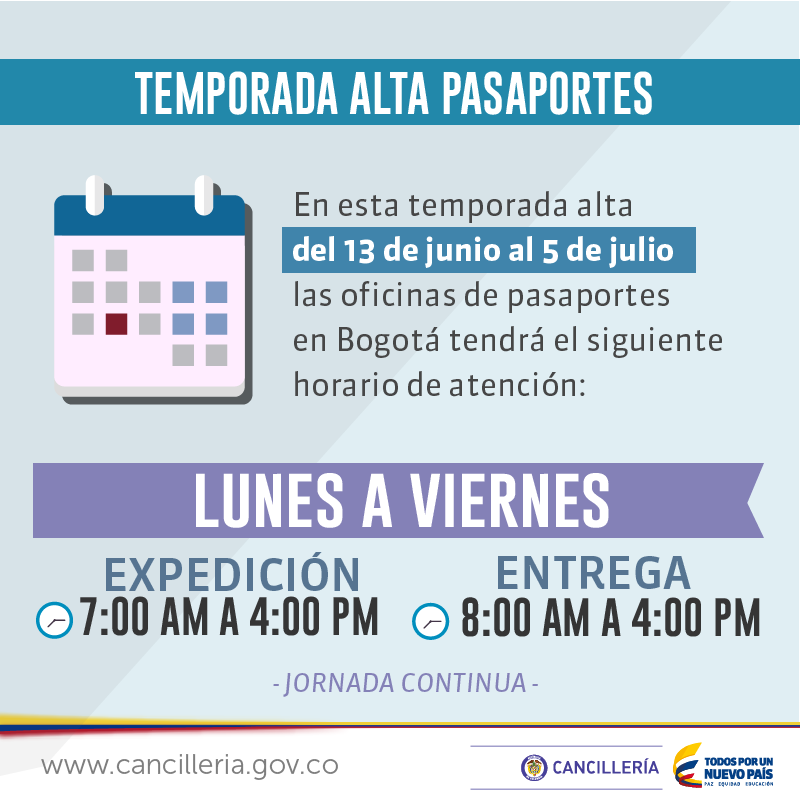 TEMPORADA ALTA PASAPORTES

En esta temporada alta del 13 de junio al 5 de julio las oficinas de pasaportes en Bogotá tendrá el siguiente horario de atención:

LUNES A VIERNES

EXPEDICIÓN
7:00 AM A 4:00 PM

ENTREGA
8:00 AM A 4:00 PM

- JORNADA CONTINUA -

www.cancilleria.gov.co

CANCILLERÍA

TODOS POR UN NUEVO PAÍS
PAZ EQUIDAD EDUCACIÓN